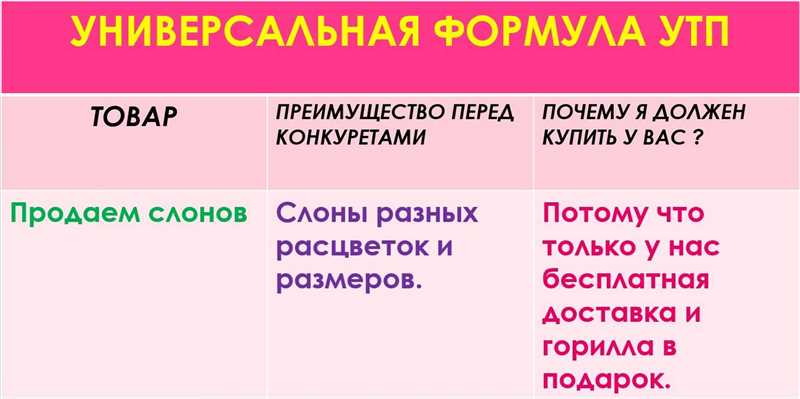 УНИВЕРСАЛЬНАЯ ФОРМУЛА УТП

| ТОВАР | ПРЕИМУЩЕСТВО ПЕРЕД КОНКУРЕТАМИ | ПОЧЕМУ Я ДОЛЖЕН КУПИТЬ У ВАС ? |
|---|---|---|
| Продаем слонов | Слоны разных расцветок и размеров. | Потому что только у нас бесплатная доставка и горилла в подарок. |